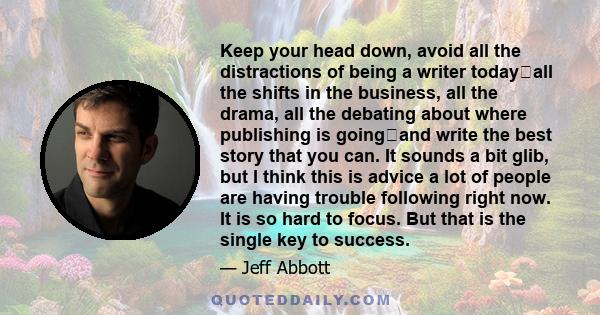 Keep your head down, avoid all the distractions of being a writer today□all the shifts in the business, all the drama, all the debating about where publishing is going□and write the best story that you can. It sounds a bit glib, but I think this is advice a lot of people are having trouble following right now. It is so hard to focus. But that is the single key to success.

— Jeff Abbott

QUOTEDDAILY.COM